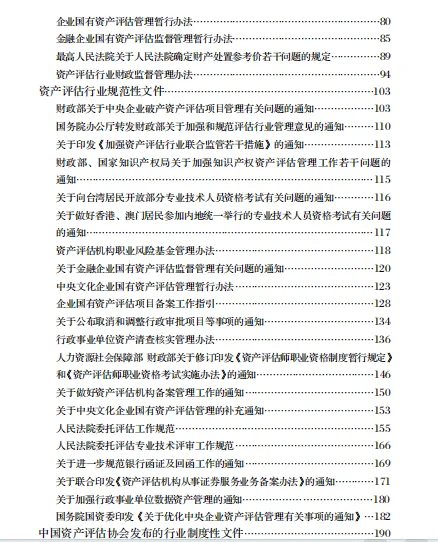 企业国有资产评估管理暂行办法……80
金融企业国有资产评估监督管理暂行办法……85
最高人民法院关于人民法院确定财产处置参考价若干问题的规定……89
资产评估行业财政监督管理办法……94
资产评估行业规范性文件……103
财政部关于中央企业破产资产评估项目管理有关问题的通知……103
国务院办公厅转发财政部关于加强和规范评估行业管理意见的通知……110
关于印发《加强资产评估行业联合监管若干措施》的通知……113
财政部、国家知识产权局关于加强知识产权资产评估管理工作若干问题的通知……115
关于向台湾居民开放部分专业技术人员资格考试有关问题的通知……116
关于做好香港、澳门居民参加内地统一举行的专业技术人员资格考试有关问题的通知……117
资产评估机构职业风险基金管理办法……118
关于金融企业国有资产评估监督管理有关问题的通知……120
中央文化企业国有资产评估管理暂行办法……123
企业国有资产评估项目备案工作指引……128
关于公布取消和调整行政审批项目等事项的通知……134
行政事业单位资产清查核实管理办法……136
人力资源社会保障部 财政部关于修订印发《资产评估师职业资格制度暂行规定》和《资产评估师职业资格考试实施办法》的通知……146
关于做好资产评估机构备案管理工作的通知……150
关于中央文化企业国有资产评估管理的补充通知……153
人民法院委托评估工作规范……155
人民法院委托评估专业技术评审工作规范……166
关于进一步规范银行函证及回函工作的通知……169
关于联合印发《资产评估机构从事证券服务业务备案办法》的通知……171
关于加强行政事业单位数据资产管理的通知……180
国务院国资委印发《关于优化中央企业资产评估管理有关事项的通知》……182
中国资产评估协会发布的行业制度性文件……190